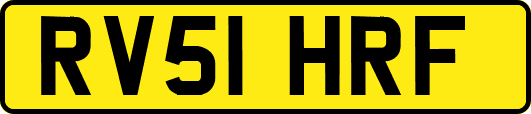 RV51 HRF